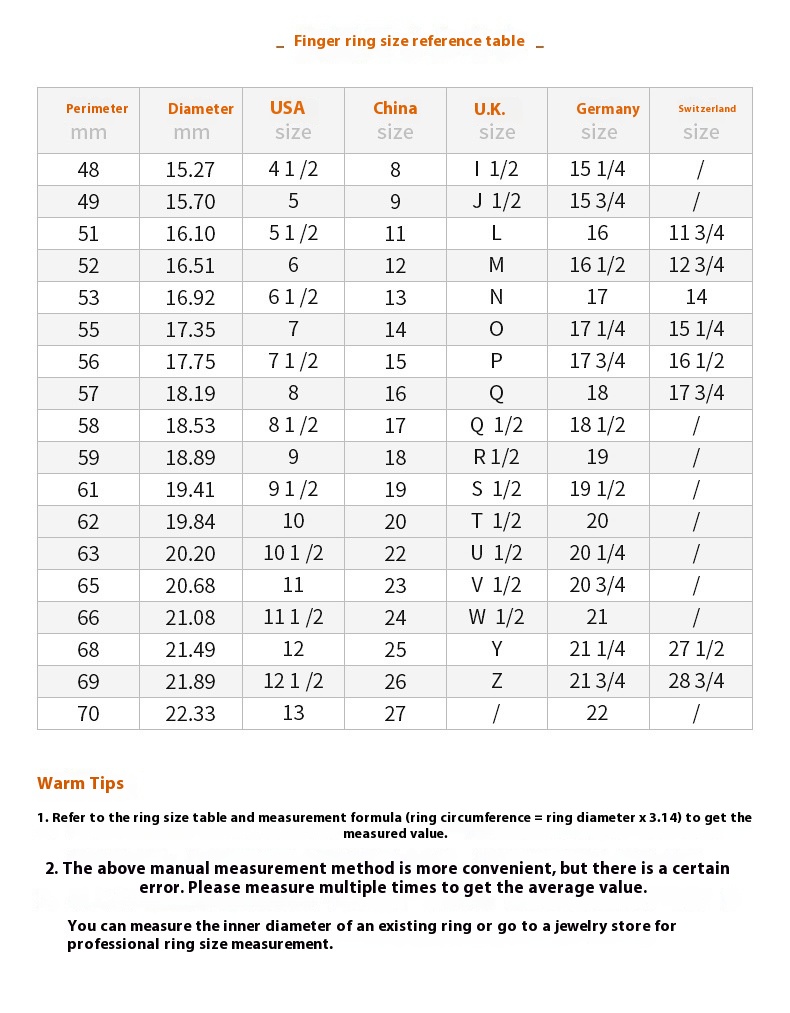 _ Finger ring size reference table _

| Perimeter mm | Diameter mm | USA size | China size | U.K. size | Germany size | Switzerland size |
|---|---|---|---|---|---|---|
| 48 | 15.27 | 4 1 /2 | 8 | I 1/2 | 15 1/4 | / |
| 49 | 15.70 | 5 | 9 | J 1/2 | 15 3/4 | / |
| 51 | 16.10 | 5 1 /2 | 11 | L | 16 | 11 3/4 |
| 52 | 16.51 | 6 | 12 | M | 16 1/2 | 12 3/4 |
| 53 | 16.92 | 6 1 /2 | 13 | N | 17 | 14 |
| 55 | 17.35 | 7 | 14 | O | 17 1/4 | 15 1/4 |
| 56 | 17.75 | 7 1 /2 | 15 | P | 17 3/4 | 16 1/2 |
| 57 | 18.19 | 8 | 16 | Q | 18 | 17 3/4 |
| 58 | 18.53 | 8 1 /2 | 17 | Q 1/2 | 18 1/2 | / |
| 59 | 18.89 | 9 | 18 | R 1/2 | 19 | / |
| 61 | 19.41 | 9 1 /2 | 19 | S 1/2 | 19 1/2 | / |
| 62 | 19.84 | 10 | 20 | T 1/2 | 20 | / |
| 63 | 20.20 | 10 1 /2 | 22 | U 1/2 | 20 1/4 | / |
| 65 | 20.68 | 11 | 23 | V 1/2 | 20 3/4 | / |
| 66 | 21.08 | 11 1 /2 | 24 | W 1/2 | 21 | / |
| 68 | 21.49 | 12 | 25 | Y | 21 1/4 | 27 1/2 |
| 69 | 21.89 | 12 1 /2 | 26 | Z | 21 3/4 | 28 3/4 |
| 70 | 22.33 | 13 | 27 | / | 22 | / |

Warm Tips

1. Refer to the ring size table and measurement formula (ring circumference = ring diameter x 3.14) to get the measured value.

2. The above manual measurement method is more convenient, but there is a certain error. Please measure multiple times to get the average value.

You can measure the inner diameter of an existing ring or go to a jewelry store for professional ring size measurement.